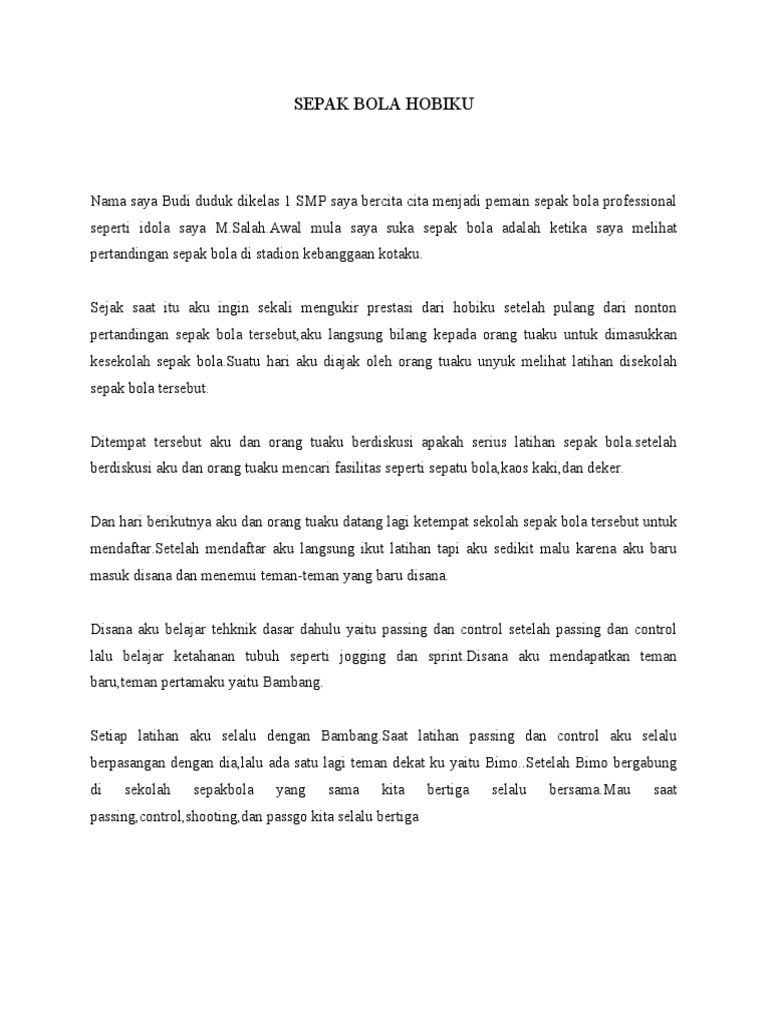 SEPAK BOLA HOBIKU

Nama saya Budi duduk dikelas 1 SMP saya bercita cita menjadi pemain sepak bola professional seperti idola saya M.Salah.Awal mula saya suka sepak bola adalah ketika saya melihat pertandingan sepak bola di stadion kebanggaan kotaku.

Sejak saat itu aku ingin sekali mengukir prestasi dari hobiku setelah pulang dari nonton pertandingan sepak bola tersebut,aku langsung bilang kepada orang tuaku untuk dimasukkan kesekolah sepak bola.Suatu hari aku diajak oleh orang tuaku unyuk melihat latihan disekolah sepak bola tersebut.

Ditempat tersebut aku dan orang tuaku berdiskusi apakah serius latihan sepak bola.setelah berdiskusi aku dan orang tuaku mencari fasilitas seperti sepatu bola,kaos kaki,dan deker.

Dan hari berikutnya aku dan orang tuaku datang lagi ketempat sekolah sepak bola tersebut untuk mendaftar.Setelah mendaftar aku langsung ikut latihan tapi aku sedikit malu karena aku baru masuk disana dan menemui teman-teman yang baru disana.

Disana aku belajar tehknik dasar dahulu yaitu passing dan control setelah passing dan control lalu belajar ketahanan tubuh seperti jogging dan sprint.Disana aku mendapatkan teman baru,teman pertamaku yaitu Bambang.

Setiap latihan aku selalu dengan Bambang.Saat latihan passing dan control aku selalu berpasangan dengan dia,lalu ada satu lagi teman dekat ku yaitu Bimo..Setelah Bimo bergabung di sekolah sepakbola yang sama kita bertiga selalu bersama.Mau saat passing,control,shooting,dan passgo kita selalu bertiga